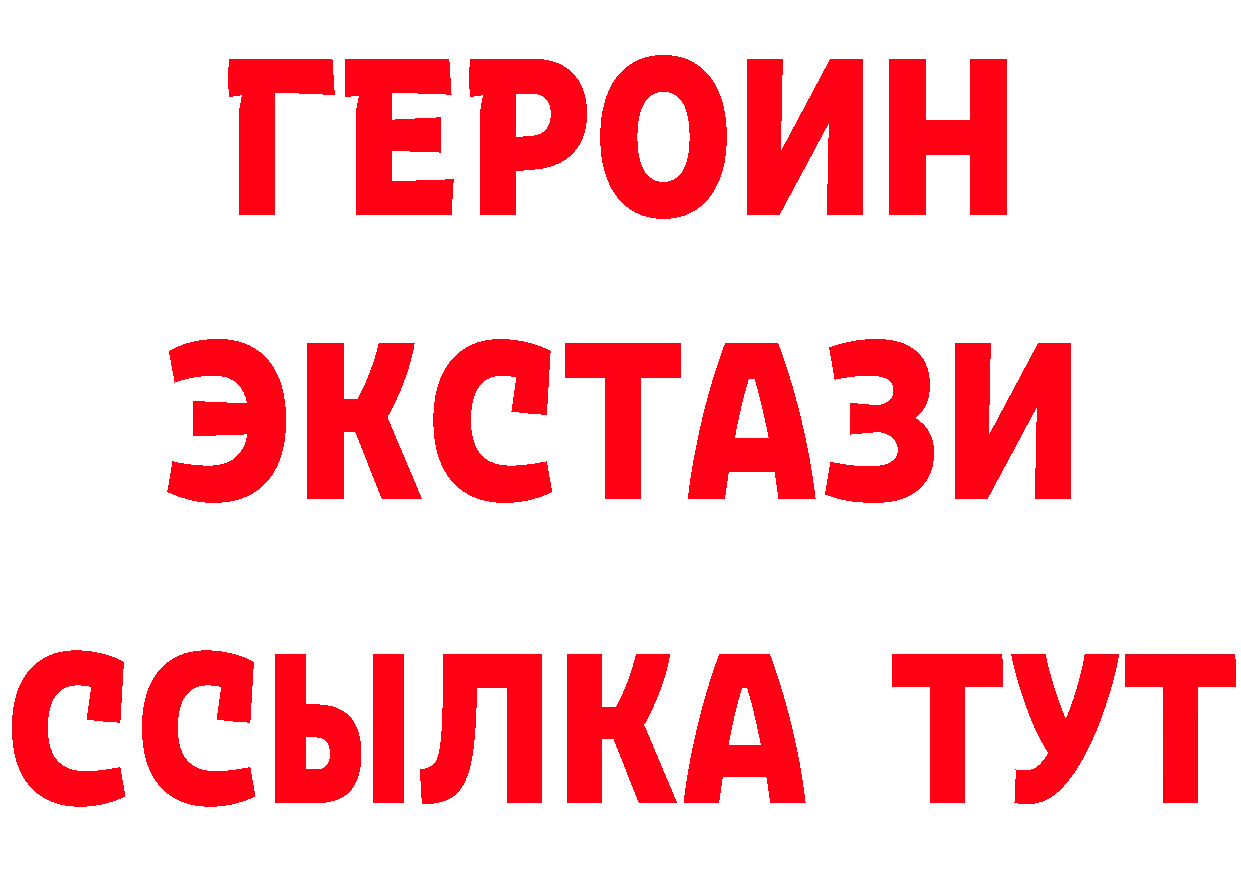 ГЕРОИН
ЭКСТАЗИ
ССЫЛКА ТУТ